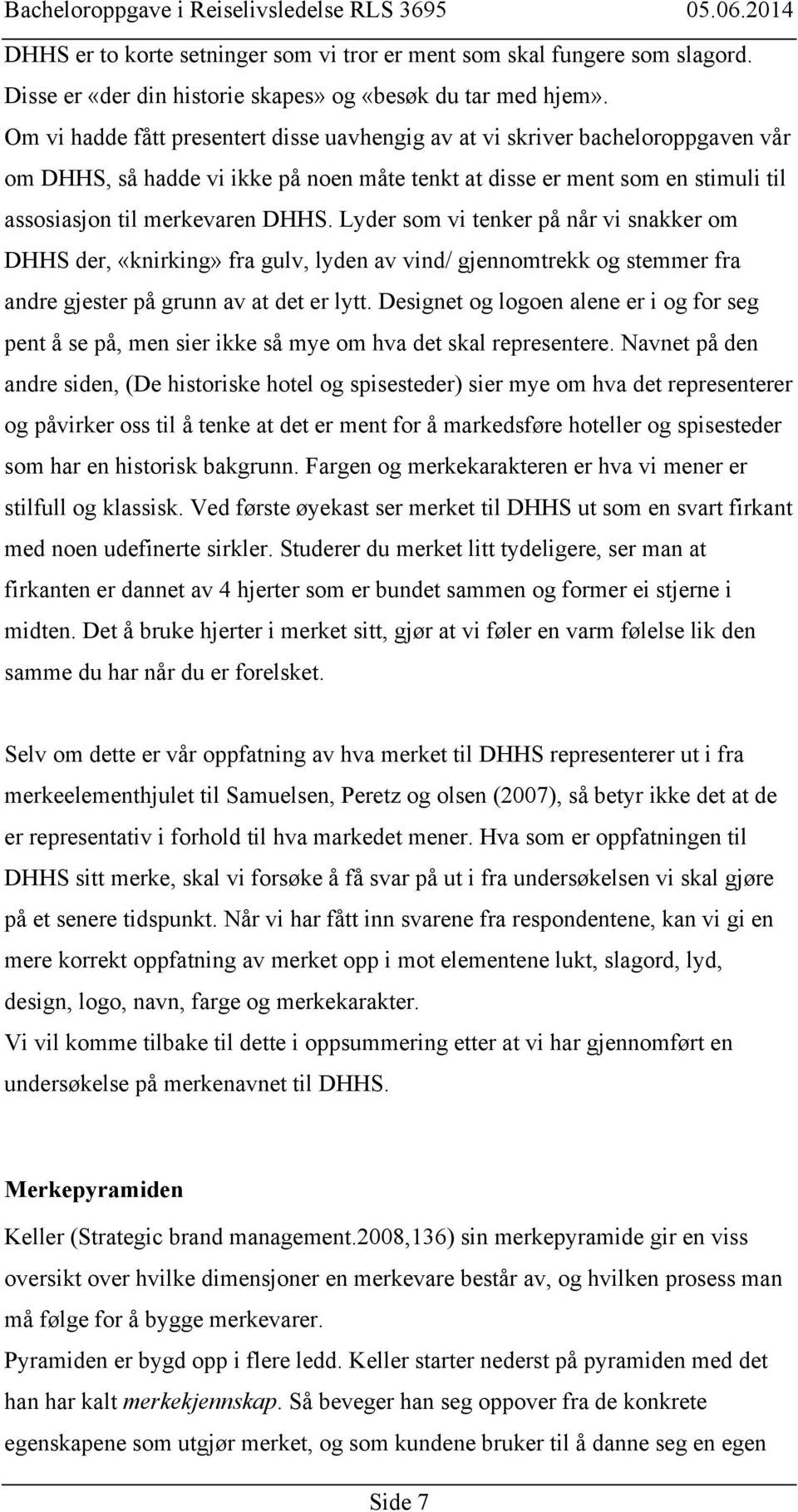 Bacheloroppgave i Reiselivsledelse RLS 3695 05.06.2014

DHHS er to korte setninger som vi tror er ment som skal fungere som slagord. Disse er «der din historie skapes» og «besøk du tar med hjem». Om vi hadde fått presentert disse uavhengig av at vi skriver bacheloroppgaven vår om DHHS, så hadde vi ikke på noen måte tenkt at disse er ment som en stimuli til assosiasjon til merkevaren DHHS. Lyder som vi tenker på når vi snakker om DHHS der, «knirking» fra gulv, lyden av vind/ gjennomtrekk og stemmer fra andre gjester på grunn av at det er lytt. Designet og logoen alene er i og for seg pent å se på, men sier ikke så mye om hva det skal representere. Navnet på den andre siden, (De historiske hotel og spisesteder) sier mye om hva det representerer og påvirker oss til å tenke at det er ment for å markedsføre hoteller og spisesteder som har en historisk bakgrunn. Fargen og merkekarakteren er hva vi mener er stilfull og klassisk. Ved første øyekast ser merket til DHHS ut som en svart firkant med noen udefinerte sirkler. Studerer du merket litt tydeligere, ser man at firkanten er dannet av 4 hjerter som er bundet sammen og former ei stjerne i midten. Det å bruke hjerter i merket sitt, gjør at vi føler en varm følelse lik den samme du har når du er forelsket.

Selv om dette er vår oppfatning av hva merket til DHHS representerer ut i fra merkeelementhjulet til Samuelsen, Peretz og olsen (2007), så betyr ikke det at de er representativ i forhold til hva markedet mener. Hva som er oppfatningen til DHHS sitt merke, skal vi forsøke å få svar på ut i fra undersøkelsen vi skal gjøre på et senere tidspunkt. Når vi har fått inn svarene fra respondentene, kan vi gi en mere korrekt oppfatning av merket opp i mot elementene lukt, slagord, lyd, design, logo, navn, farge og merkekarakter.
Vi vil komme tilbake til dette i oppsummering etter at vi har gjennomført en undersøkelse på merkenavnet til DHHS.

Merkepyramiden

Keller (Strategic brand management.2008,136) sin merkepyramide gir en viss oversikt over hvilke dimensjoner en merkevare består av, og hvilken prosess man må følge for å bygge merkevarer.
Pyramiden er bygd opp i flere ledd. Keller starter nederst på pyramiden med det han har kalt merkekjennskap. Så beveger han seg oppover fra de konkrete egenskapene som utgjør merket, og som kundene bruker til å danne seg en egen

Side 7